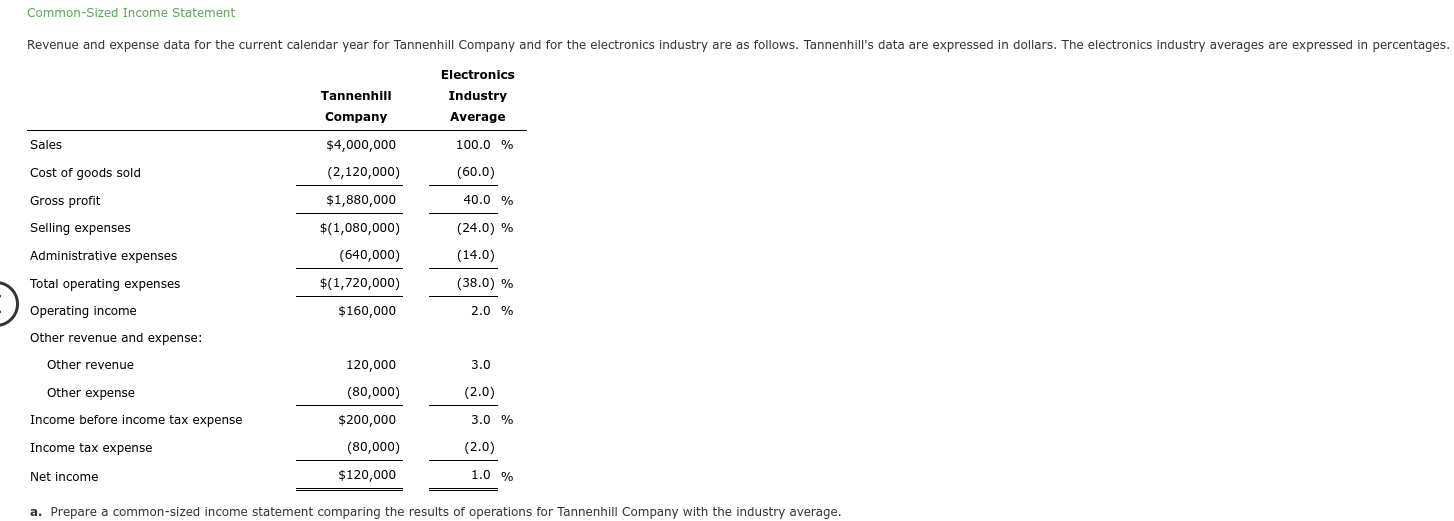 Common-Sized Income Statement

Revenue and expense data for the current calendar year for Tannenhill Company and for the electronics industry are as follows. Tannenhill's data are expressed in dollars. The electronics industry averages are expressed in percentages.

| | Tannenhill Company | Electronics Industry Average |
|---|---|---|
| Sales | $4,000,000 | 100.0 % |
| Cost of goods sold | (2,120,000) | (60.0) |
| Gross profit | $1,880,000 | 40.0 % |
| Selling expenses | $(1,080,000) | (24.0) % |
| Administrative expenses | (640,000) | (14.0) |
| Total operating expenses | $(1,720,000) | (38.0) % |
| Operating income | $160,000 | 2.0 % |
| Other revenue and expense: | | |
| Other revenue | 120,000 | 3.0 |
| Other expense | (80,000) | (2.0) |
| Income before income tax expense | $200,000 | 3.0 % |
| Income tax expense | (80,000) | (2.0) |
| Net income | $120,000 | 1.0 % |

a. Prepare a common-sized income statement comparing the results of operations for Tannenhill Company with the industry average.